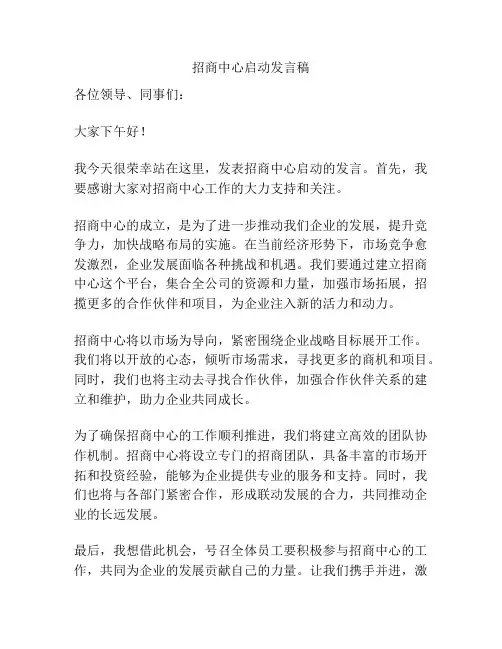 招商中心启动发言稿

各位领导、同事们：

大家下午好！

我今天很荣幸站在这里，发表招商中心启动的发言。首先，我要感谢大家对招商中心工作的大力支持和关注。

招商中心的成立，是为了进一步推动我们企业的发展，提升竞争力，加快战略布局的实施。在当前经济形势下，市场竞争愈发激烈，企业发展面临各种挑战和机遇。我们要通过建立招商中心这个平台，集合全公司的资源和力量，加强市场拓展，招揽更多的合作伙伴和项目，为企业注入新的活力和动力。

招商中心将以市场为导向，紧密围绕企业战略目标展开工作。我们将以开放的心态，倾听市场需求，寻找更多的商机和项目。同时，我们也将主动去寻找合作伙伴，加强合作伙伴关系的建立和维护，助力企业共同成长。

为了确保招商中心的工作顺利推进，我们将建立高效的团队协作机制。招商中心将设立专门的招商团队，具备丰富的市场开拓和投资经验，能够为企业提供专业的服务和支持。同时，我们也将与各部门紧密合作，形成联动发展的合力，共同推动企业的长远发展。

最后，我想借此机会，号召全体员工要积极参与招商中心的工作，共同为企业的发展贡献自己的力量。让我们携手并进，激